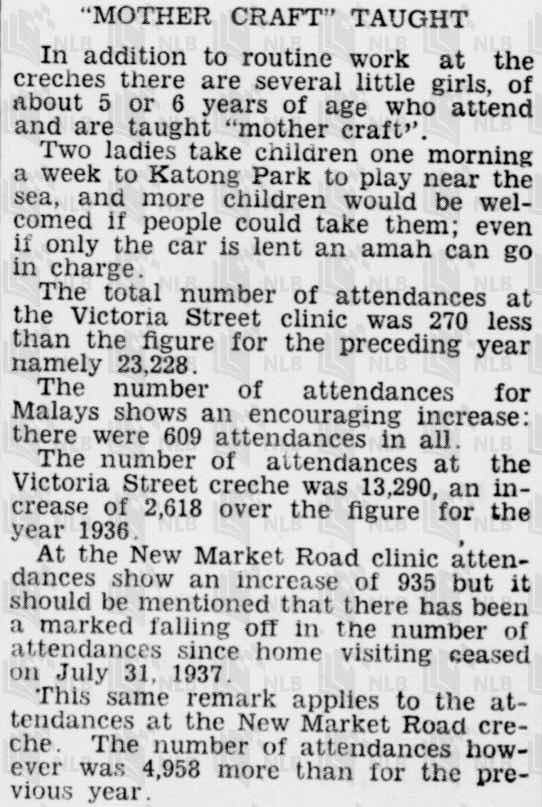 "MOTHER CRAFT" TAUGHT

In addition to routine work at the creches there are several little girls, of about 5 or 6 years of age who attend and are taught "mother craft".

Two ladies take children one morning a week to Katong Park to play near the sea, and more children would be welcomed if people could take them; even if only the car is lent an amah can go in charge.

The total number of attendances at the Victoria Street clinic was 270 less than the figure for the preceding year namely 23,228.

The number of attendances for Malays shows an encouraging increase: there were 609 attendances in all.

The number of attendances at the Victoria Street creche was 13,290, an increase of 2,618 over the figure for the year 1936.

At the New Market Road clinic attendances show an increase of 935 but it should be mentioned that there has been a marked falling off in the number of attendances since home visiting ceased on July 31, 1937.

This same remark applies to the attendances at the New Market Road creche. The number of attendances however was 4,958 more than for the previous year.

NLB